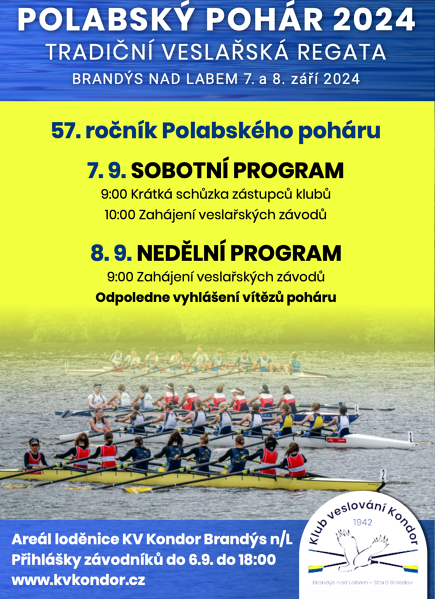 POLABSKÝ POHÁR 2024
TRADIČNÍ VESLAŘSKÁ REGATA
BRANDÝS NAD LABEM 7. a 8. září 2024

57. ročník Polabského poháru

7. 9. SOBOTNÍ PROGRAM
9:00 Krátká schůzka zástupců klubů
10:00 Zahájení veslařských závodů

8. 9. NEDĚLNÍ PROGRAM
9:00 Zahájení veslařských závodů
Odpoledne vyhlášení vítězů poháru

Areál loděnice KV Kondor Brandýs n/L
Přihlášky závodníků do 6.9. do 18:00
www.kvkondor.cz

Klub veslování Kondor
1942
Brandýs nad Labem – Stará Boleslav